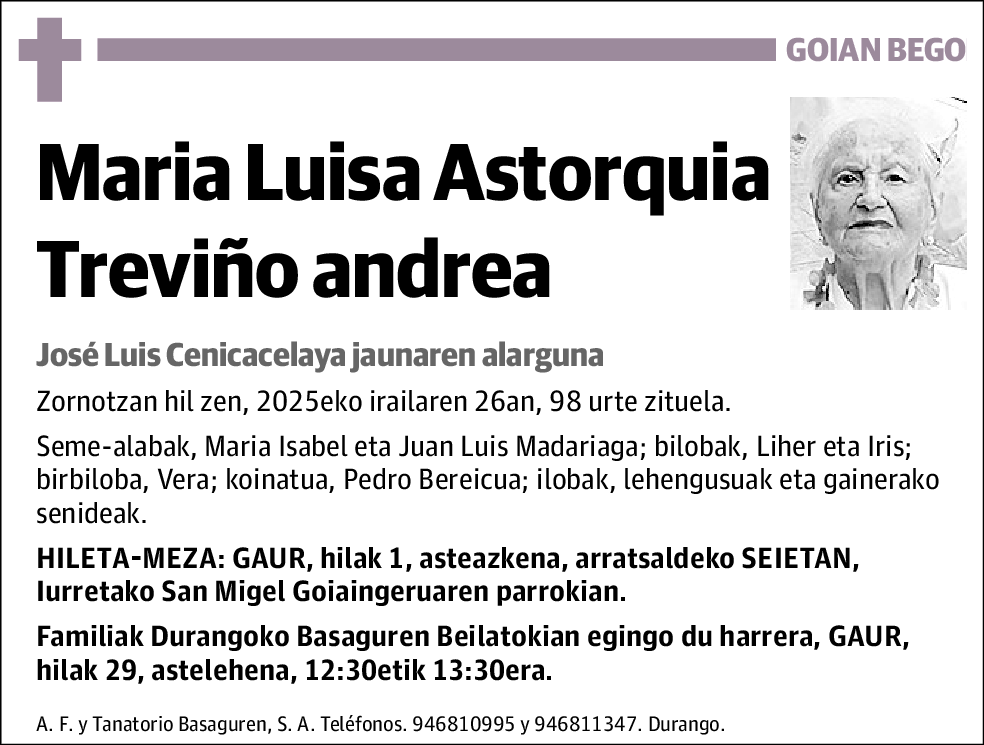 GOIAN BEGO

Maria Luisa Astorquia Treviño andrea

José Luis Cenicacelaya jaunaren alarguna

Zornotzan hil zen, 2025eko irailaren 26an, 98 urte zituela.

Seme-alabak, Maria Isabel eta Juan Luis Madariaga; bilobak, Liher eta Iris; birbiloba, Vera; koinatua, Pedro Bereicua; ilobak, lehengusuak eta gainerako senideak.

HILETA-MEZA: GAUR, hilak 1, asteazkena, arratsaldeko SEIETAN, Iurretako San Migel Goiaingeruaren parrokian.

Familiak Durangoko Basaguren Beilatokian egingo du harrera, GAUR, hilak 29, astelehena, 12:30etik 13:30era.

A. F. y Tanatorio Basaguren, S. A. Teléfonos. 946810995 y 946811347. Durango.